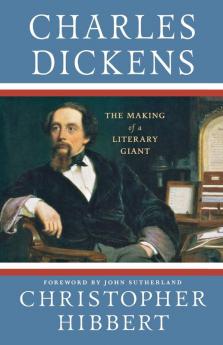 CHARLES DICKENS

THE MAKING of a LITERARY GIANT

FOREWORD BY JOHN SUTHERLAND

CHRISTOPHER HIBBERT